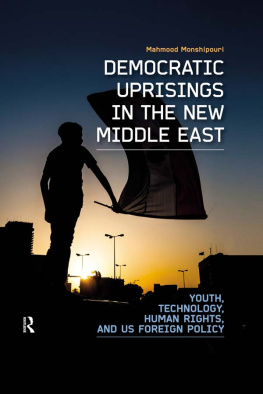 Mahmood Monshipouri

DEMOCRATIC UPRISINGS IN THE NEW MIDDLE EAST

YOUTH, TECHNOLOGY, HUMAN RIGHTS, AND US FOREIGN POLICY

R